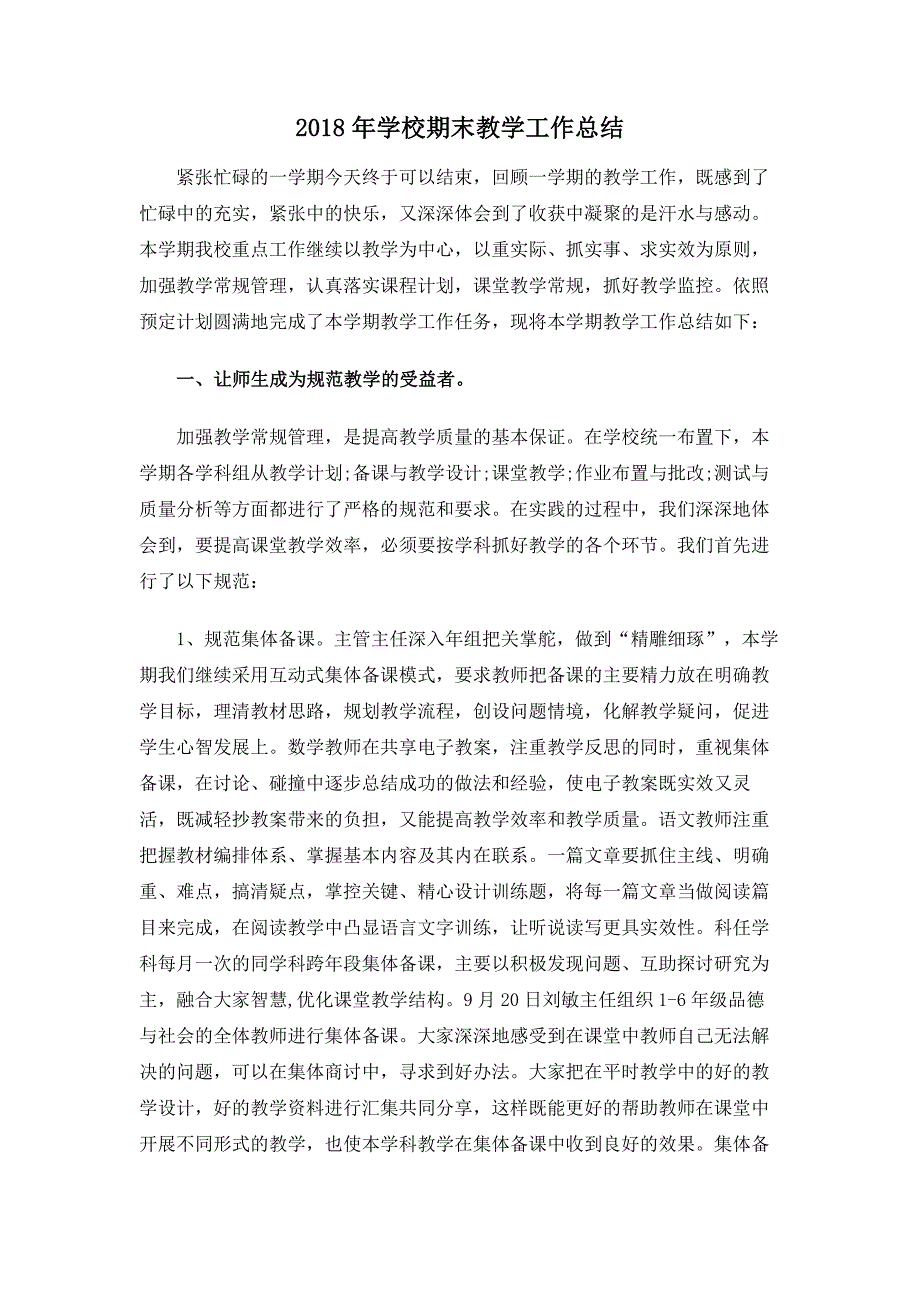 2018年学校期末教学工作总结

紧张忙碌的一学期今天终于可以结束，回顾一学期的教学工作，既感到了忙碌中的充实，紧张中的快乐，又深深体会到了收获中凝聚的是汗水与感动。本学期我校重点工作继续以教学为中心，以重实际、抓实事、求实效为原则，加强教学常规管理，认真落实课程计划，课堂教学常规，抓好教学监控。依照预定计划圆满地完成了本学期教学工作任务，现将本学期教学工作总结如下：

一、让师生成为规范教学的受益者。

加强教学常规管理，是提高教学质量的基本保证。在学校统一布置下，本学期各学科组从教学计划;备课与教学设计;课堂教学;作业布置与批改;测试与质量分析等方面都进行了严格的规范和要求。在实践的过程中，我们深深地体会到，要提高课堂教学效率，必须要按学科抓好教学的各个环节。我们首先进行了以下规范：

1、规范集体备课。主管主任深入年组把关掌舵，做到“精雕细琢”，本学期我们继续采用互动式集体备课模式，要求教师把备课的主要精力放在明确教学目标，理清教材思路，规划教学流程，创设问题情境，化解教学疑问，促进学生心智发展上。数学教师在共享电子教案，注重教学反思的同时，重视集体备课，在讨论、碰撞中逐步总结成功的做法和经验，使电子教案既实效又灵活，既减轻抄教案带来的负担，又能提高教学效率和教学质量。语文教师注重把握教材编排体系、掌握基本内容及其内在联系。一篇文章要抓住主线、明确重、难点，搞清疑点，掌控关键、精心设计训练题，将每一篇文章当做阅读篇目来完成，在阅读教学中凸显语言文字训练，让听说读写更具实效性。科任学科每月一次的同学科跨年段集体备课，主要以积极发现问题、互助探讨研究为主，融合大家智慧,优化课堂教学结构。9月20日刘敏主任组织1-6年级品德与社会的全体教师进行集体备课。大家深深地感受到在课堂中教师自己无法解决的问题，可以在集体商讨中，寻求到好办法。大家把在平时教学中的好的教学设计，好的教学资料进行汇集共同分享，这样既能更好的帮助教师在课堂中开展不同形式的教学，也使本学科教学在集体备课中收到良好的效果。集体备